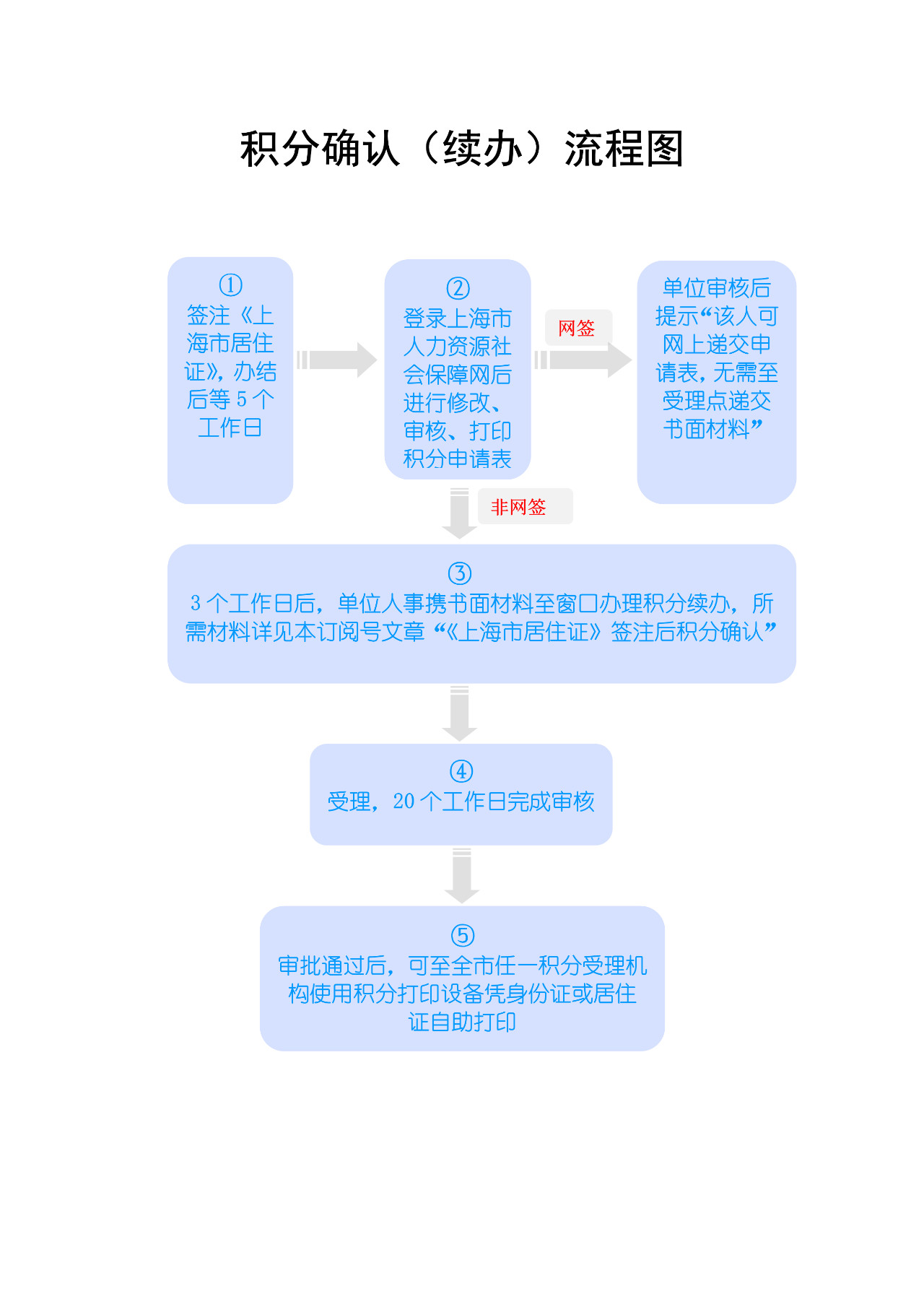 积分确认（续办）流程图

①
签注《上海市居住证》，办结后等 5 个工作日

②
登录上海市人力资源社会保障网后进行修改、审核、打印积分申请表

网签

单位审核后提示“该人可网上递交申请表，无需至受理点递交书面材料”

非网签

③
3 个工作日后，单位人事携书面材料至窗口办理积分续办，所需材料详见本订阅号文章“《上海市居住证》签注后积分确认”

④
受理，20 个工作日完成审核

⑤
审批通过后，可至全市任一积分受理机构使用积分打印设备凭身份证或居住证自助打印